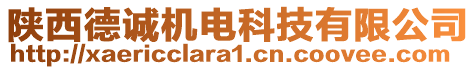 陕西德诚机电科技有限公司
http://xaericclara1.cn.coovee.com